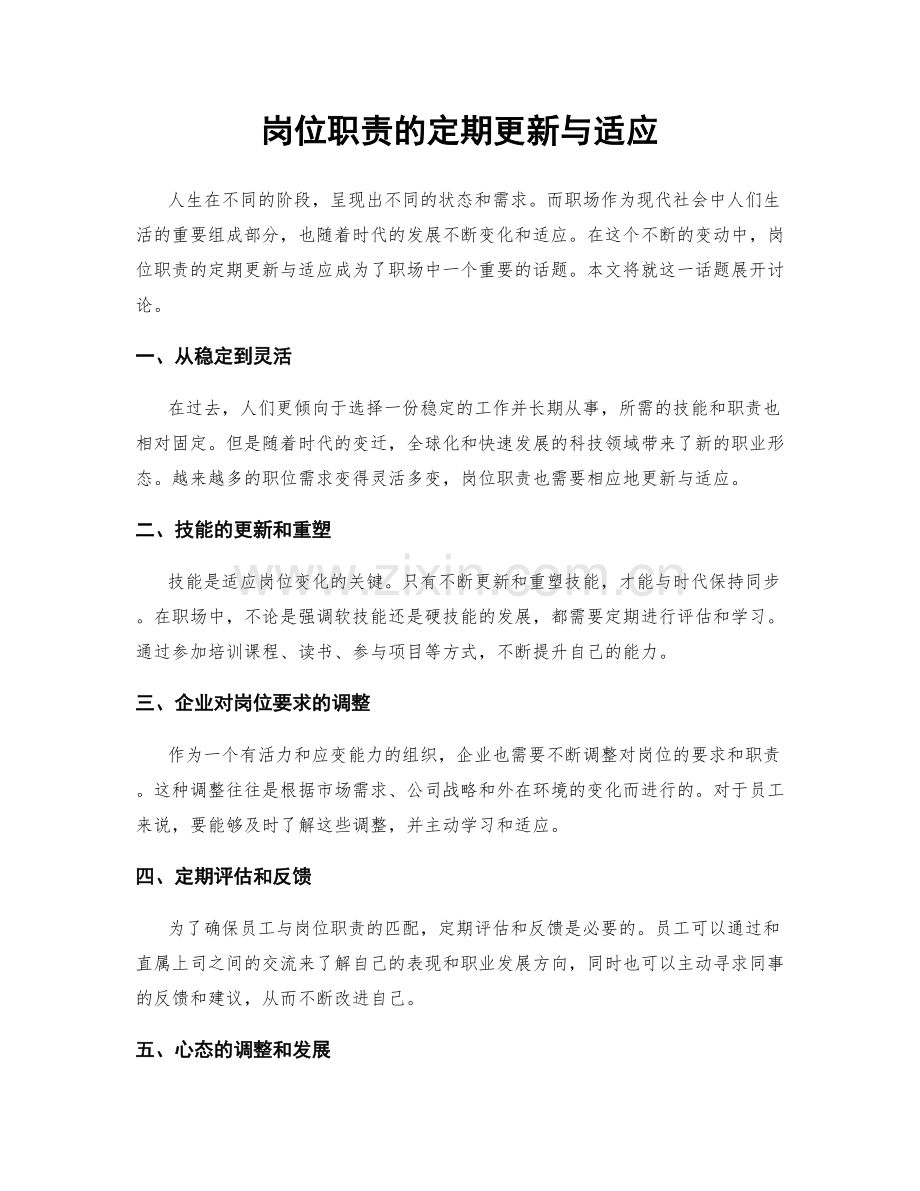 岗位职责的定期更新与适应

人生在不同的阶段，呈现出不同的状态和需求。而职场作为现代社会中人们生活的重要组成部分，也随着时代的发展不断变化和适应。在这个不断的变动中，岗位职责的定期更新与适应成为了职场中一个重要的话题。本文将就这一话题展开讨论。

一、从稳定到灵活

在过去，人们更倾向于选择一份稳定的工作并长期从事，所需的技能和职责也相对固定。但是随着时代的变迁，全球化和快速发展的科技领域带来了新的职业形态。越来越多的职位需求变得灵活多变，岗位职责也需要相应地更新与适应。

二、技能的更新和重塑

技能是适应岗位变化的关键。只有不断更新和重塑技能，才能与时代保持同步。在职场中，不论是强调软技能还是硬技能的发展，都需要定期进行评估和学习。通过参加培训课程、读书、参与项目等方式，不断提升自己的能力。

三、企业对岗位要求的调整

作为一个有活力和应变能力的组织，企业也需要不断调整对岗位的要求和职责。这种调整往往是根据市场需求、公司战略和外在环境的变化而进行的。对于员工来说，要能够及时了解这些调整，并主动学习和适应。

四、定期评估和反馈

为了确保员工与岗位职责的匹配，定期评估和反馈是必要的。员工可以通过和直属上司之间的交流来了解自己的表现和职业发展方向，同时也可以主动寻求同事的反馈和建议，从而不断改进自己。

五、心态的调整和发展

www.zixin.com.cn